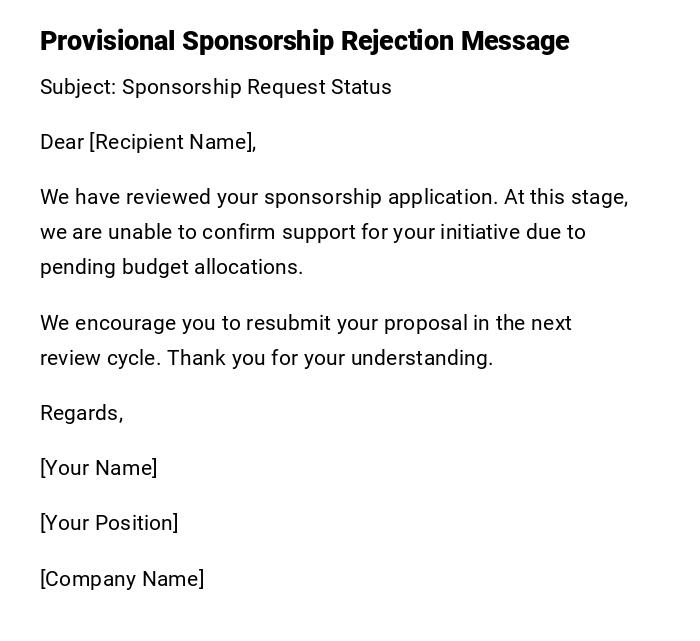 Provisional Sponsorship Rejection Message

Subject: Sponsorship Request Status

Dear [Recipient Name],

We have reviewed your sponsorship application. At this stage, we are unable to confirm support for your initiative due to pending budget allocations.

We encourage you to resubmit your proposal in the next review cycle. Thank you for your understanding.

Regards,

[Your Name]

[Your Position]

[Company Name]